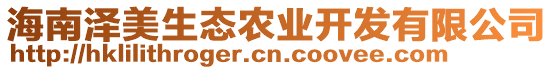 海南泽美生态农业开发有限公司
http://hklilithroger.cn.coovee.com